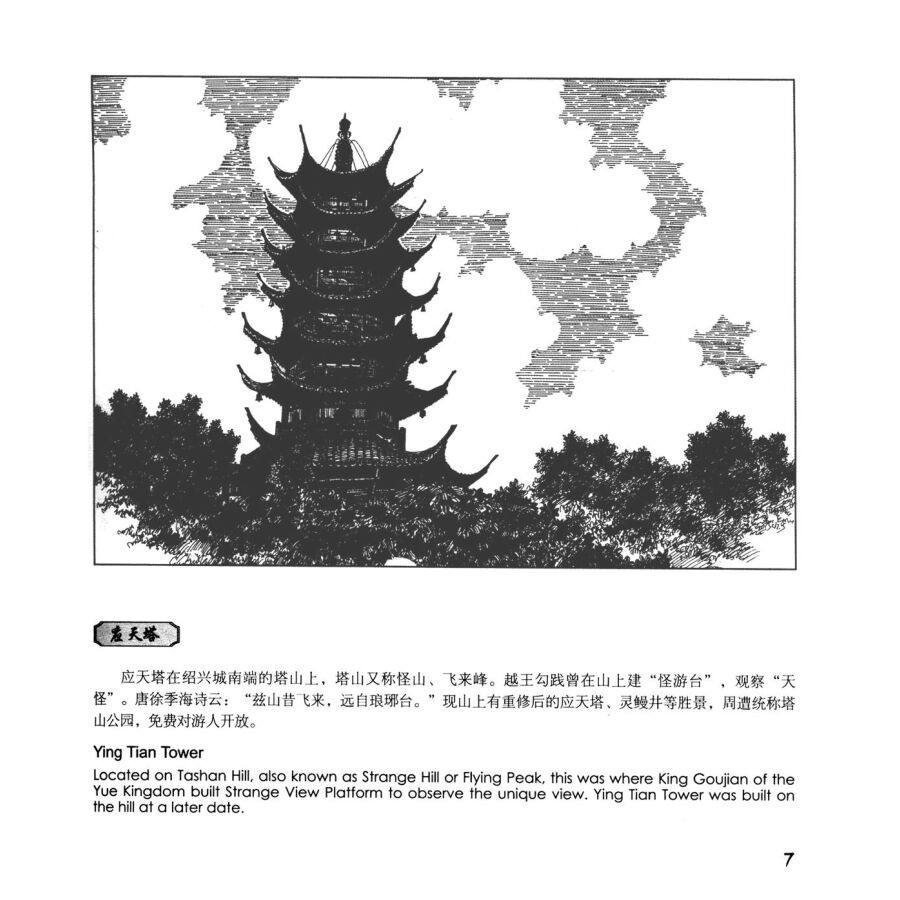 应天塔

应天塔在绍兴城南端的塔山上，塔山又称怪山、飞来峰。越王勾践曾在山上建“怪游台”，观察“天怪”。唐徐季海诗云：“兹山昔飞来，远自琅琊台。”现山上有重修后的应天塔、灵鳗井等胜景，周遭统称塔山公园，免费对游人开放。

Ying Tian Tower

Located on Tashan Hill, also known as Strange Hill or Flying Peak, this was where King Goujian of the Yue Kingdom built Strange View Platform to observe the unique view. Ying Tian Tower was built on the hill at a later date.

7